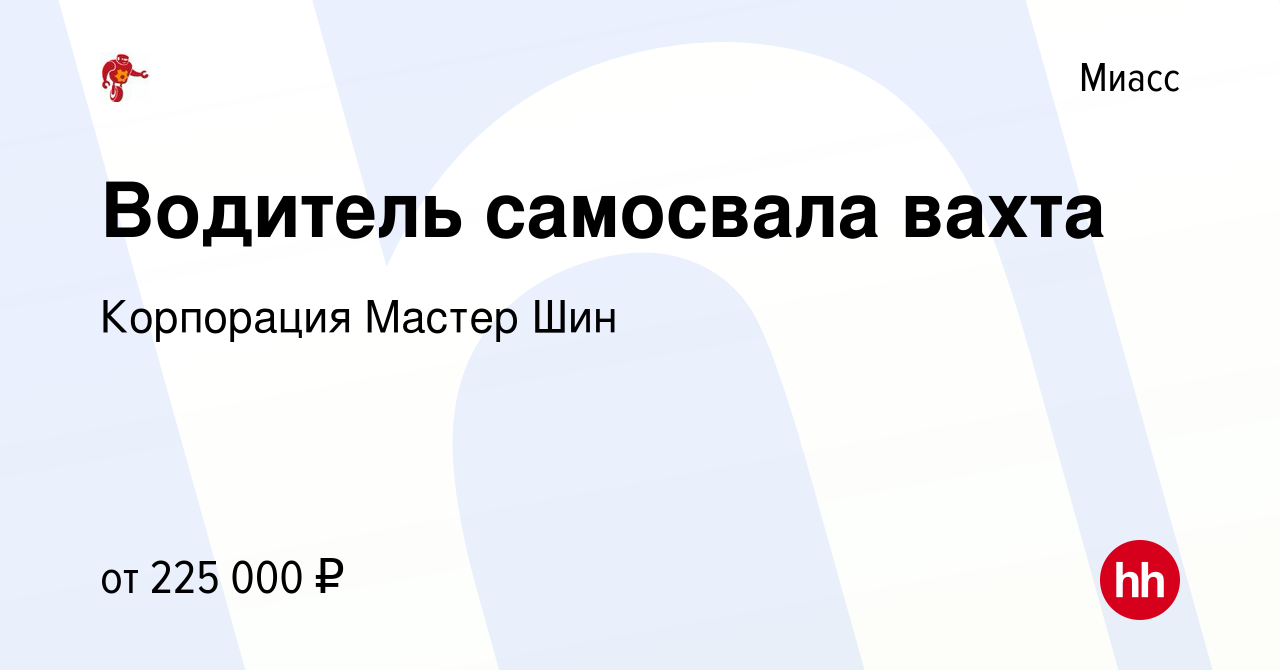 Миасс

Водитель самосвала вахта

Корпорация Мастер Шин

от 225 000 ₽

hh